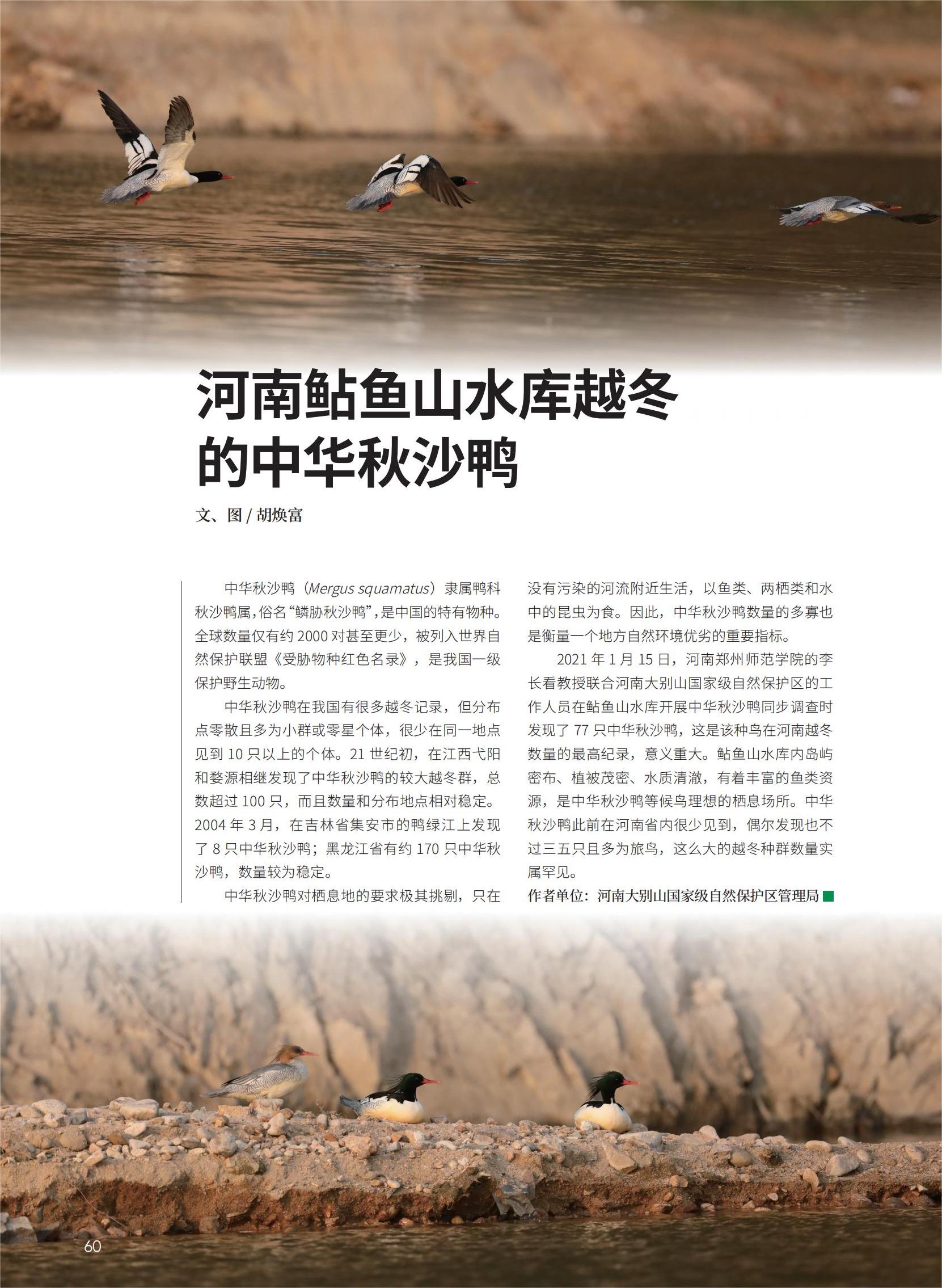 河南鲇鱼山水库越冬的中华秋沙鸭

文、图 / 胡焕富

中华秋沙鸭（Mergus squamatus）隶属鸭科秋沙鸭属，俗名“鳞胁秋沙鸭”，是中国的特有物种。全球数量仅有约 2000 对甚至更少，被列入世界自然保护联盟《受胁物种红色名录》，是我国一级保护野生动物。

中华秋沙鸭在我国有很多越冬记录，但分布点零散且多为小群或零星个体，很少在同一地点见到 10 只以上的个体。21 世纪初，在江西弋阳和婺源相继发现了中华秋沙鸭的较大越冬群，总数超过 100 只，而且数量和分布地点相对稳定。2004 年 3 月，在吉林省集安市的鸭绿江上发现了 8 只中华秋沙鸭；黑龙江省有约 170 只中华秋沙鸭，数量较为稳定。

中华秋沙鸭对栖息地的要求极其挑剔，只在没有污染的河流附近生活，以鱼类、两栖类和水中的昆虫为食。因此，中华秋沙鸭数量的多寡也是衡量一个地方自然环境优劣的重要指标。

2021 年 1 月 15 日，河南郑州师范学院的李长看教授联合河南大别山国家级自然保护区的工作人员在鲇鱼山水库开展中华秋沙鸭同步调查时发现了 77 只中华秋沙鸭，这是该种鸟在河南越冬数量的最高纪录，意义重大。鲇鱼山水库内岛屿密布、植被茂密、水质清澈，有着丰富的鱼类资源，是中华秋沙鸭等候鸟理想的栖息场所。中华秋沙鸭此前在河南省内很少见到，偶尔发现也不过三五只且多为旅鸟，这么大的越冬种群数量实属罕见。

作者单位：河南大别山国家级自然保护区管理局

60